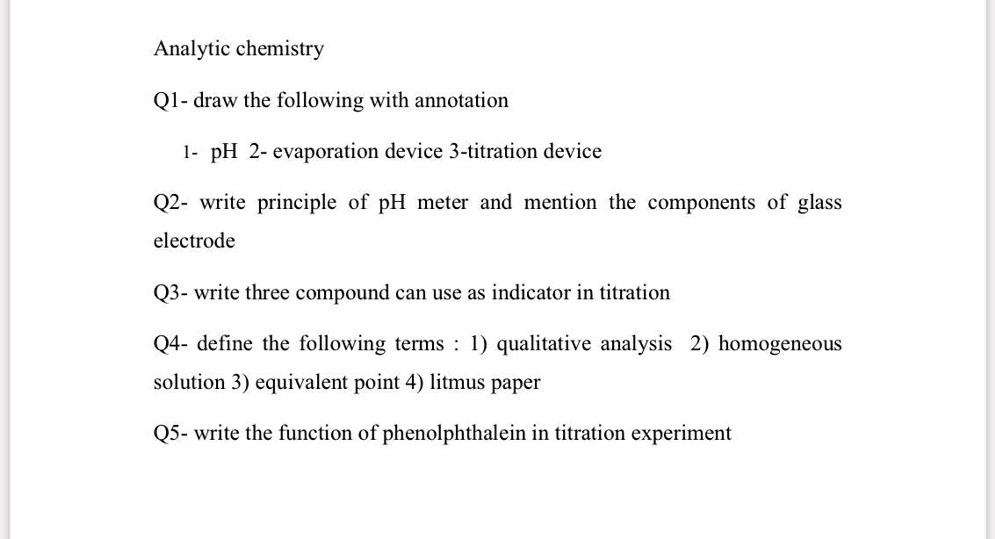 Analytic chemistry

Q1- draw the following with annotation

1- pH 2- evaporation device 3-titration device

Q2- write principle of pH meter and mention the components of glass electrode

Q3- write three compound can use as indicator in titration

Q4- define the following terms : 1) qualitative analysis 2) homogeneous solution 3) equivalent point 4) litmus paper

Q5- write the function of phenolphthalein in titration experiment